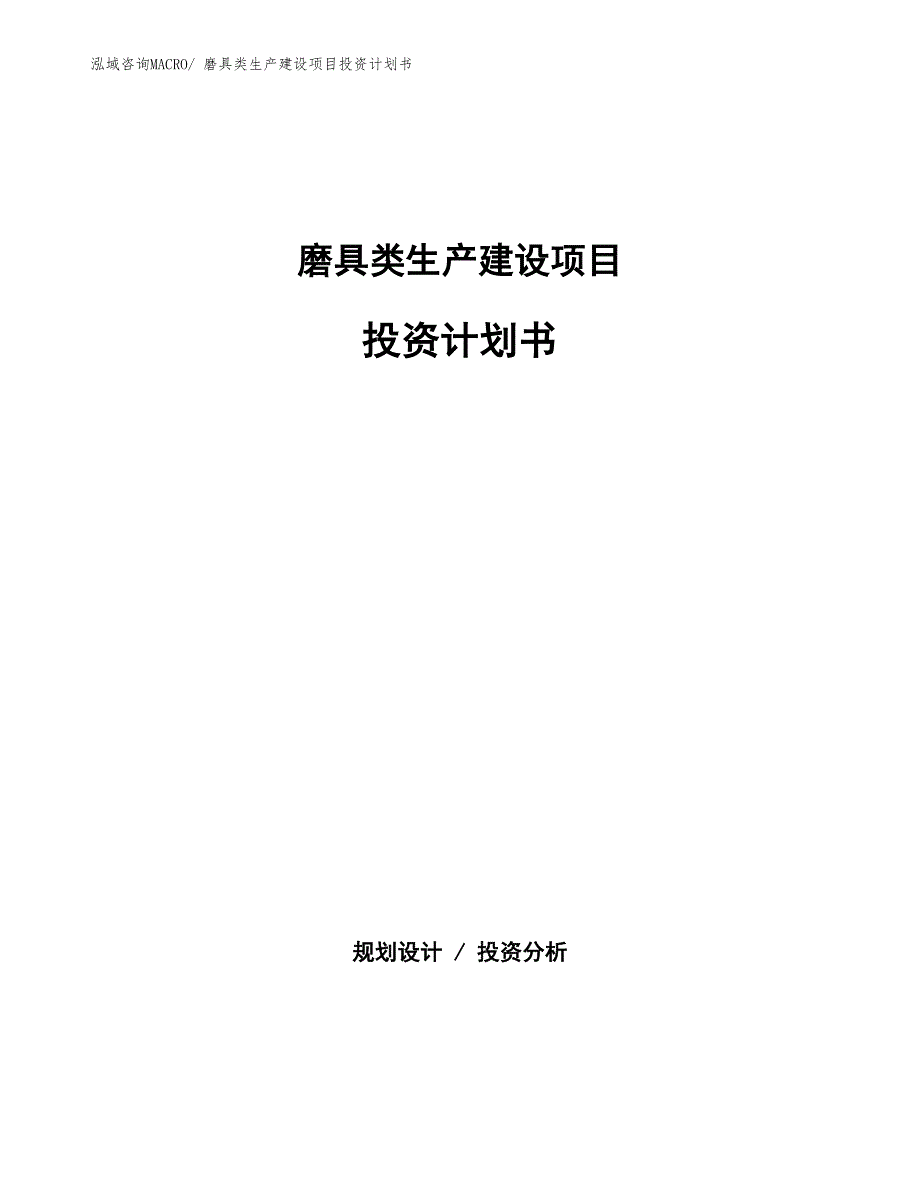 泓域咨询MACRO/ 磨具类生产建设项目投资计划书

磨具类生产建设项目

投资计划书

规划设计 / 投资分析